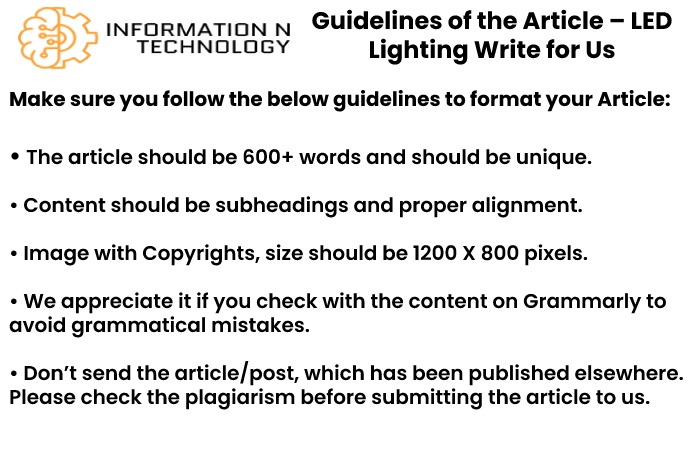 INFORMATION N TECHNOLOGY

Guidelines of the Article – LED Lighting Write for Us

Make sure you follow the below guidelines to format your Article:

• The article should be 600+ words and should be unique.

• Content should be subheadings and proper alignment.

• Image with Copyrights, size should be 1200 X 800 pixels.

• We appreciate it if you check with the content on Grammarly to avoid grammatical mistakes.

• Don't send the article/post, which has been published elsewhere. Please check the plagiarism before submitting the article to us.